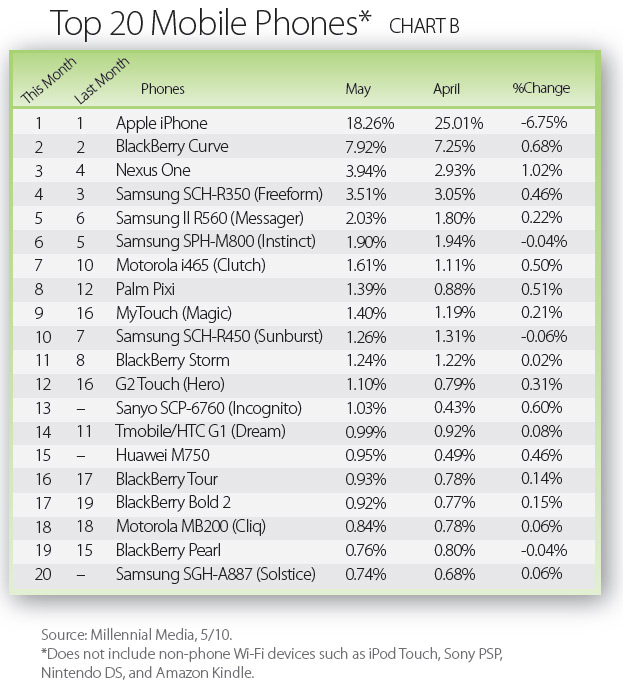 Top 20 Mobile Phones* CHART B

| This Month | Last Month | Phones | May | April | %Change |
|---|---|---|---|---|---|
| 1 | 1 | Apple iPhone | 18.26% | 25.01% | -6.75% |
| 2 | 2 | BlackBerry Curve | 7.92% | 7.25% | 0.68% |
| 3 | 4 | Nexus One | 3.94% | 2.93% | 1.02% |
| 4 | 3 | Samsung SCH-R350 (Freeform) | 3.51% | 3.05% | 0.46% |
| 5 | 6 | Samsung II R560 (Messager) | 2.03% | 1.80% | 0.22% |
| 6 | 5 | Samsung SPH-M800 (Instinct) | 1.90% | 1.94% | -0.04% |
| 7 | 10 | Motorola i465 (Clutch) | 1.61% | 1.11% | 0.50% |
| 8 | 12 | Palm Pixi | 1.39% | 0.88% | 0.51% |
| 9 | 16 | MyTouch (Magic) | 1.40% | 1.19% | 0.21% |
| 10 | 7 | Samsung SCH-R450 (Sunburst) | 1.26% | 1.31% | -0.06% |
| 11 | 8 | BlackBerry Storm | 1.24% | 1.22% | 0.02% |
| 12 | 16 | G2 Touch (Hero) | 1.10% | 0.79% | 0.31% |
| 13 | – | Sanyo SCP-6760 (Incognito) | 1.03% | 0.43% | 0.60% |
| 14 | 11 | Tmobile/HTC G1 (Dream) | 0.99% | 0.92% | 0.08% |
| 15 | – | Huawei M750 | 0.95% | 0.49% | 0.46% |
| 16 | 17 | BlackBerry Tour | 0.93% | 0.78% | 0.14% |
| 17 | 19 | BlackBerry Bold 2 | 0.92% | 0.77% | 0.15% |
| 18 | 18 | Motorola MB200 (Cliq) | 0.84% | 0.78% | 0.06% |
| 19 | 15 | BlackBerry Pearl | 0.76% | 0.80% | -0.04% |
| 20 | – | Samsung SGH-A887 (Solstice) | 0.74% | 0.68% | 0.06% |

Source: Millennial Media, 5/10.
*Does not include non-phone Wi-Fi devices such as iPod Touch, Sony PSP, Nintendo DS, and Amazon Kindle.